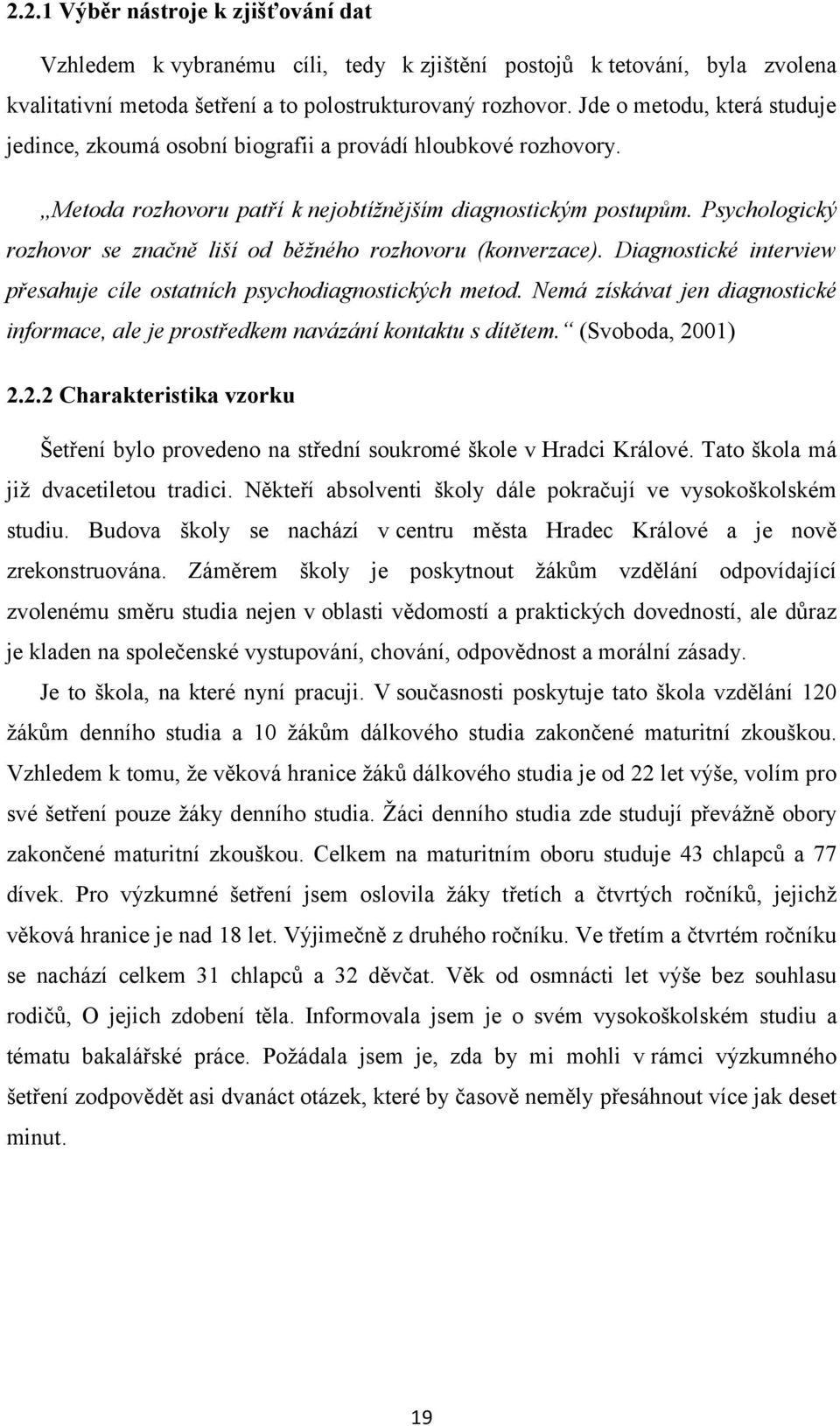 2.2.1 Výběr nástroje k zjišťování dat

Vzhledem k vybranému cíli, tedy k zjištění postojů k tetování, byla zvolena kvalitativní metoda šetření a to polostrukturovaný rozhovor. Jde o metodu, která studuje jedince, zkoumá osobní biografii a provádí hloubkové rozhovory.

„Metoda rozhovoru patří k nejobtížnějším diagnostickým postupům. Psychologický rozhovor se značně liší od běžného rozhovoru (konverzace). Diagnostické interview přesahuje cíle ostatních psychodiagnostických metod. Nemá získávat jen diagnostické informace, ale je prostředkem navázání kontaktu s dítětem.“ (Svoboda, 2001)

2.2.2 Charakteristika vzorku

Šetření bylo provedeno na střední soukromé škole v Hradci Králové. Tato škola má již dvacetiletou tradici. Někteří absolventi školy dále pokračují ve vysokoškolském studiu. Budova školy se nachází v centru města Hradec Králové a je nově zrekonstruována. Záměrem školy je poskytnout žákům vzdělání odpovídající zvolenému směru studia nejen v oblasti vědomostí a praktických dovedností, ale důraz je kladen na společenské vystupování, chování, odpovědnost a morální zásady.

Je to škola, na které nyní pracuji. V současnosti poskytuje tato škola vzdělání 120 žákům denního studia a 10 žákům dálkového studia zakončené maturitní zkouškou. Vzhledem k tomu, že věková hranice žáků dálkového studia je od 22 let výše, volím pro své šetření pouze žáky denního studia. Žáci denního studia zde studují převážně obory zakončené maturitní zkouškou. Celkem na maturitním oboru studuje 43 chlapců a 77 dívek. Pro výzkumné šetření jsem oslovila žáky třetích a čtvrtých ročníků, jejichž věková hranice je nad 18 let. Výjimečně z druhého ročníku. Ve třetím a čtvrtém ročníku se nachází celkem 31 chlapců a 32 děvčat. Věk od osmnácti let výše bez souhlasu rodičů, O jejich zdobení těla. Informovala jsem je o svém vysokoškolském studiu a tématu bakalářské práce. Požádala jsem je, zda by mi mohli v rámci výzkumného šetření zodpovědět asi dvanáct otázek, které by časově neměly přesáhnout více jak deset minut.

19